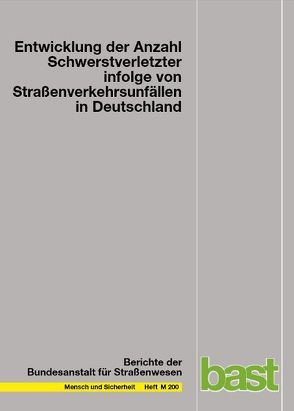 Entwicklung der Anzahl Schwerstverletzter infolge von Straßenverkehrsunfällen in Deutschland

Berichte der Bundesanstalt für Straßenwesen

Mensch und Sicherheit Heft M 200

bast